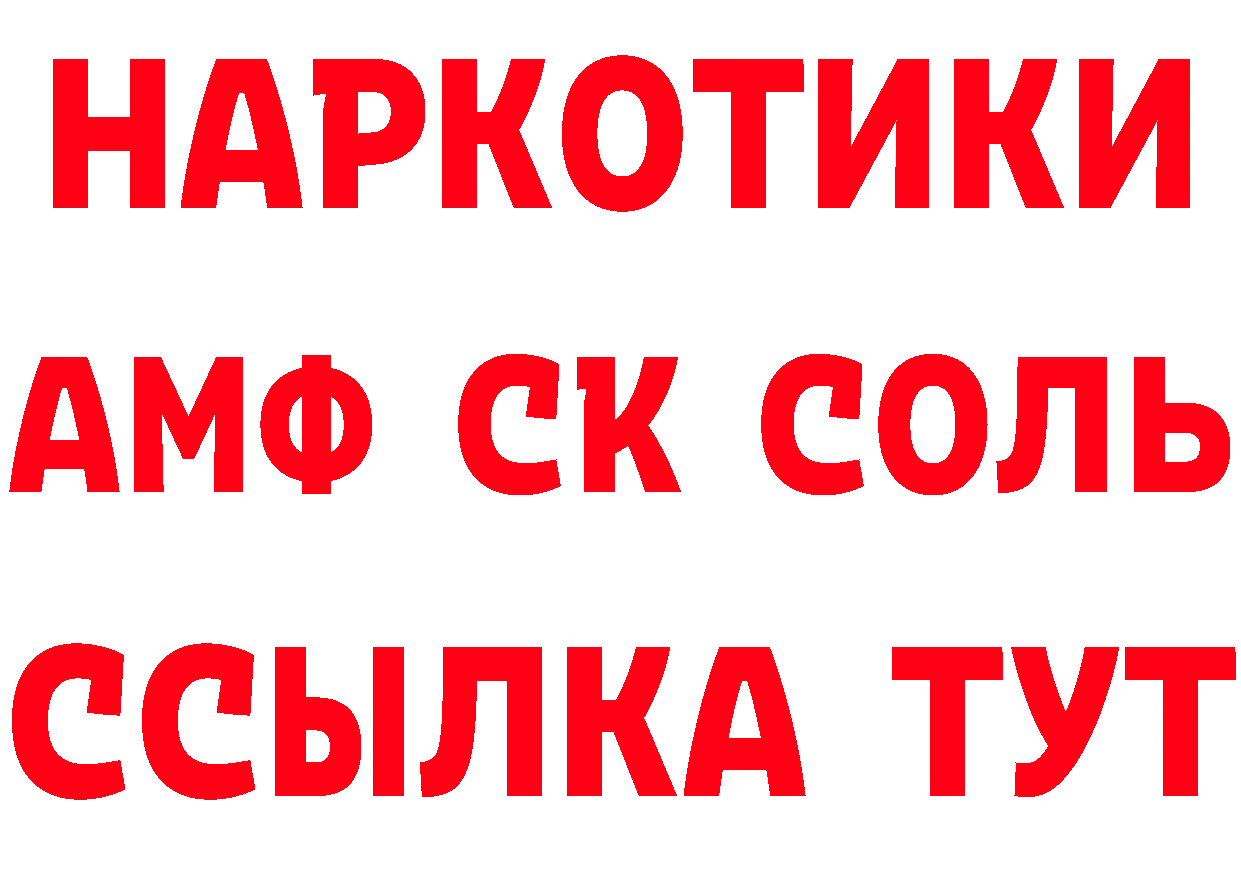 НАРКОТИКИ

АМФ СК СОЛЬ

ССЫЛКА ТУТ